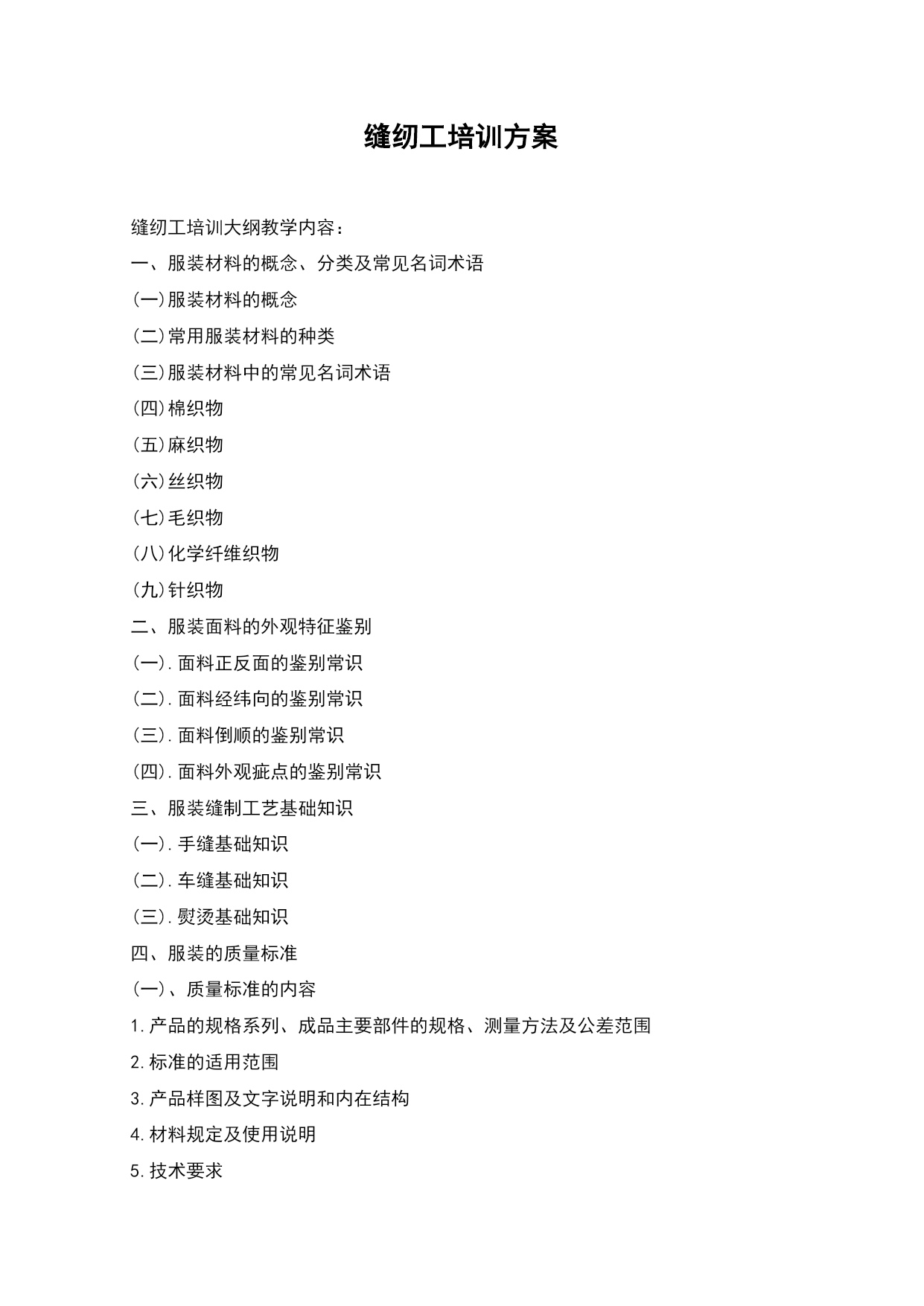 缝纫工培训方案

缝纫工培训大纲教学内容：

一、服装材料的概念、分类及常见名词术语

(一)服装材料的概念

(二)常用服装材料的种类

(三)服装材料中的常见名词术语

(四)棉织物

(五)麻织物

(六)丝织物

(七)毛织物

(八)化学纤维织物

(九)针织物

二、服装面料的外观特征鉴别

(一).面料正反面的鉴别常识

(二).面料经纬向的鉴别常识

(三).面料倒顺的鉴别常识

(四).面料外观疵点的鉴别常识

三、服装缝制工艺基础知识

(一).手缝基础知识

(二).车缝基础知识

(三).熨烫基础知识

四、服装的质量标准

(一)、质量标准的内容

1.产品的规格系列、成品主要部件的规格、测量方法及公差范围

2.标准的适用范围

3.产品样图及文字说明和内在结构

4.材料规定及使用说明

5.技术要求